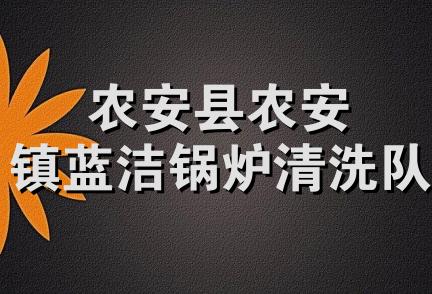 农安县农安
镇蓝洁锅炉清洗队